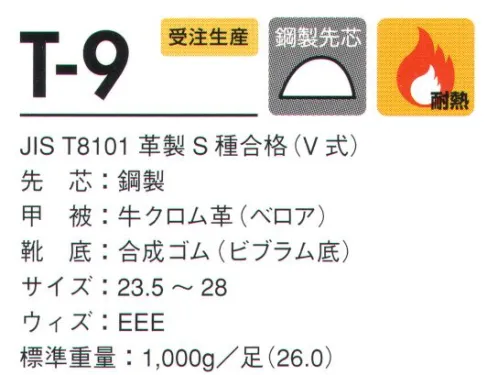 T-9

受注生産

鋼製先芯

耐熱

JIS T8101 革製 S 種合格（V 式）
先　芯：鋼製
甲　被：牛クロム革（ベロア）
靴　底：合成ゴム（ビブラム底）
サイズ：23.5 ～ 28
ウィズ：EEE
標準重量：1,000g／足（26.0）